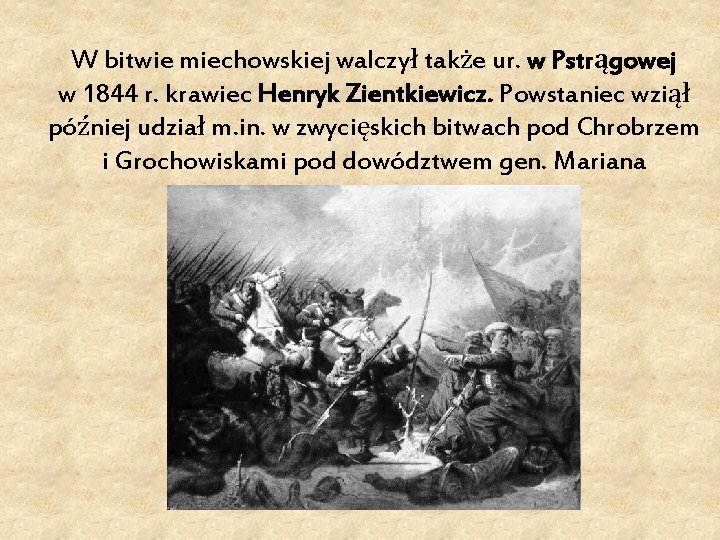 W bitwie miechowskiej walczył także ur. w Pstrągowej w 1844 r. krawiec Henryk Zientkiewicz. Powstaniec wziął później udział m.in. w zwycięskich bitwach pod Chrobrzem i Grochowiskami pod dowództwem gen. Mariana